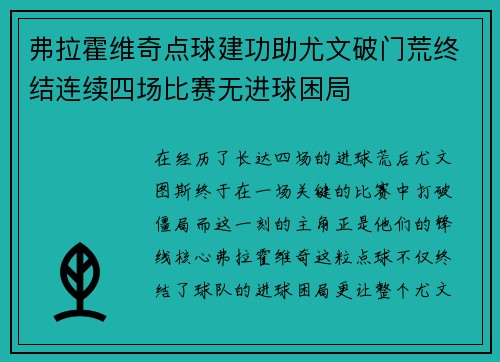 弗拉霍维奇点球建功助尤文破门荒终结连续四场比赛无进球困局

在经历了长达四场的进球荒后尤文图斯终于在一场关键的比赛中打破僵局而这一刻的主角正是他们的锋线核心弗拉霍维奇这粒点球不仅终结了球队的进球困局更让整个尤文